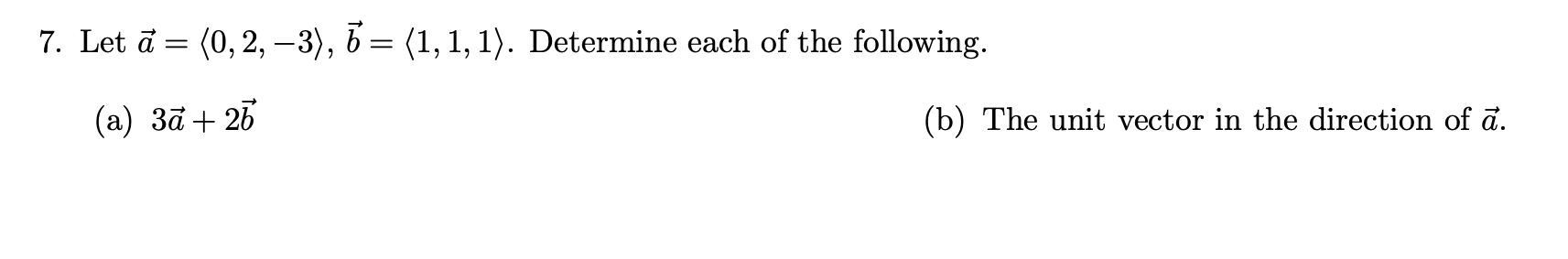 7. Let $\vec{a} = \langle 0, 2, -3 \rangle$, $\vec{b} = \langle 1, 1, 1 \rangle$. Determine each of the following.

(a) $3\vec{a} + 2\vec{b}$

(b) The unit vector in the direction of $\vec{a}$.